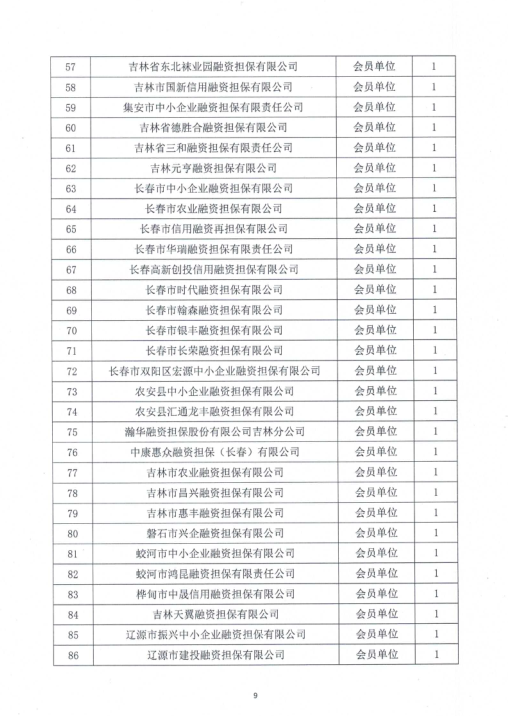 | 57 | 吉林省东北袜业园融资担保有限公司 | 会员单位 | 1 |
|---|---|---|---|
| 58 | 吉林市国新信用融资担保有限公司 | 会员单位 | 1 |
| 59 | 集安市中小企业融资担保有限责任公司 | 会员单位 | 1 |
| 60 | 吉林省德胜合融资担保有限公司 | 会员单位 | 1 |
| 61 | 吉林省三和融资担保有限责任公司 | 会员单位 | 1 |
| 62 | 吉林元亨融资担保有限公司 | 会员单位 | 1 |
| 63 | 长春市中小企业融资担保有限公司 | 会员单位 | 1 |
| 64 | 长春市农业融资担保有限公司 | 会员单位 | 1 |
| 65 | 长春市信用融资再担保有限公司 | 会员单位 | 1 |
| 66 | 长春市华瑞融资担保有限责任公司 | 会员单位 | 1 |
| 67 | 长春高新创投信用融资担保有限公司 | 会员单位 | 1 |
| 68 | 长春市时代融资担保有限公司 | 会员单位 | 1 |
| 69 | 长春市翰森融资担保有限公司 | 会员单位 | 1 |
| 70 | 长春市银丰融资担保有限公司 | 会员单位 | 1 |
| 71 | 长春市长荣融资担保有限公司 | 会员单位 | 1 |
| 72 | 长春市双阳区宏源中小企业融资担保有限公司 | 会员单位 | 1 |
| 73 | 农安县中小企业融资担保有限公司 | 会员单位 | 1 |
| 74 | 农安县汇通龙丰融资担保有限公司 | 会员单位 | 1 |
| 75 | 瀚华融资担保股份有限公司吉林分公司 | 会员单位 | 1 |
| 76 | 中康惠众融资担保（长春）有限公司 | 会员单位 | 1 |
| 77 | 吉林市农业融资担保有限公司 | 会员单位 | 1 |
| 78 | 吉林市昌兴融资担保有限公司 | 会员单位 | 1 |
| 79 | 吉林市惠丰融资担保有限公司 | 会员单位 | 1 |
| 80 | 磐石市兴企融资担保有限公司 | 会员单位 | 1 |
| 81 | 蛟河市中小企业融资担保有限公司 | 会员单位 | 1 |
| 82 | 蛟河市鸿昆融资担保有限责任公司 | 会员单位 | 1 |
| 83 | 桦甸市中晟信用融资担保有限公司 | 会员单位 | 1 |
| 84 | 吉林天翼融资担保有限公司 | 会员单位 | 1 |
| 85 | 辽源市振兴中小企业融资担保有限公司 | 会员单位 | 1 |
| 86 | 辽源市建投融资担保有限公司 | 会员单位 | 1 |

9